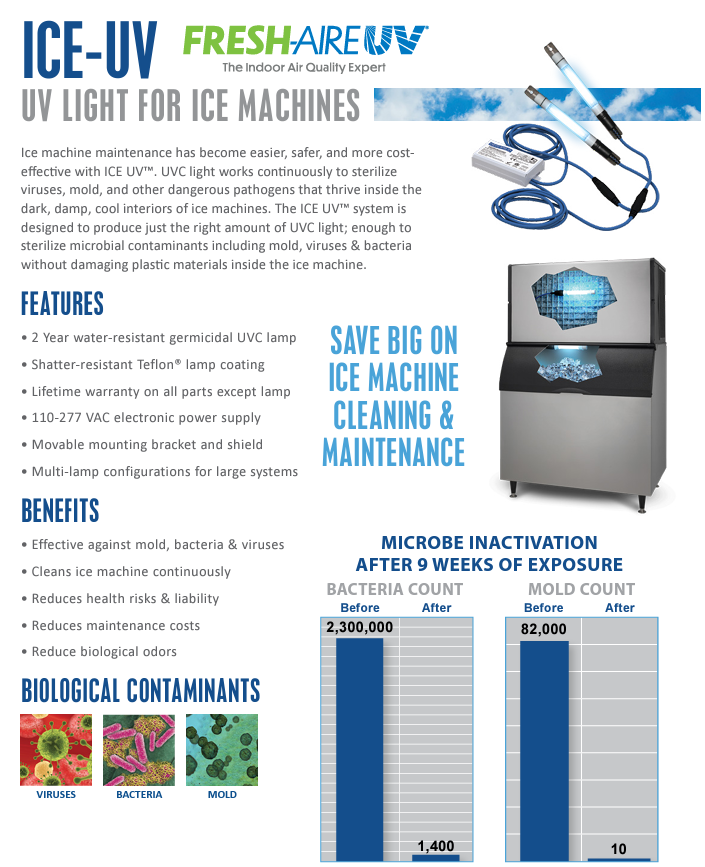 ICE-UV FRESH-AIRE UV
The Indoor Air Quality Expert

UV LIGHT FOR ICE MACHINES

Ice machine maintenance has become easier, safer, and more cost-effective with ICE UV™. UVC light works continuously to sterilize viruses, mold, and other dangerous pathogens that thrive inside the dark, damp, cool interiors of ice machines. The ICE UV™ system is designed to produce just the right amount of UVC light; enough to sterilize microbial contaminants including mold, viruses & bacteria without damaging plastic materials inside the ice machine.

FEATURES

• 2 Year water-resistant germicidal UVC lamp
• Shatter-resistant Teflon® lamp coating
• Lifetime warranty on all parts except lamp
• 110-277 VAC electronic power supply
• Movable mounting bracket and shield
• Multi-lamp configurations for large systems

SAVE BIG ON ICE MACHINE CLEANING & MAINTENANCE

BENEFITS

• Effective against mold, bacteria & viruses
• Cleans ice machine continuously
• Reduces health risks & liability
• Reduces maintenance costs
• Reduce biological odors

BIOLOGICAL CONTAMINANTS

VIRUSES BACTERIA MOLD

MICROBE INACTIVATION
AFTER 9 WEEKS OF EXPOSURE

BACTERIA COUNT
Before After
2,300,000
1,400

MOLD COUNT
Before After
82,000
10